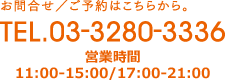 お問合せ／ご予約はこちらから。

TEL.03-3280-3336

営業時間
11:00-15:00/17:00-21:00